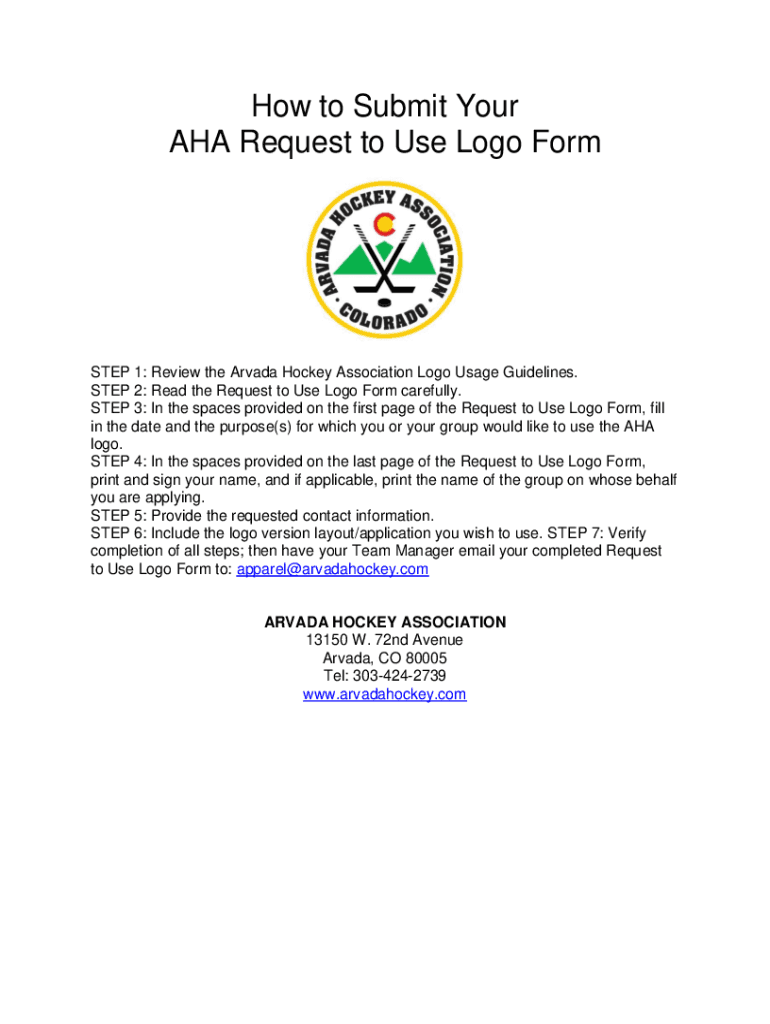 How to Submit Your
AHA Request to Use Logo Form

ARVADA HOCKEY ASSOCIATION
C
COLORADO

STEP 1: Review the Arvada Hockey Association Logo Usage Guidelines.
STEP 2: Read the Request to Use Logo Form carefully.
STEP 3: In the spaces provided on the first page of the Request to Use Logo Form, fill in the date and the purpose(s) for which you or your group would like to use the AHA logo.
STEP 4: In the spaces provided on the last page of the Request to Use Logo Form, print and sign your name, and if applicable, print the name of the group on whose behalf you are applying.
STEP 5: Provide the requested contact information.
STEP 6: Include the logo version layout/application you wish to use. STEP 7: Verify completion of all steps; then have your Team Manager email your completed Request to Use Logo Form to: apparel@arvadahockey.com

ARVADA HOCKEY ASSOCIATION
13150 W. 72nd Avenue
Arvada, CO 80005
Tel: 303-424-2739
www.arvadahockey.com